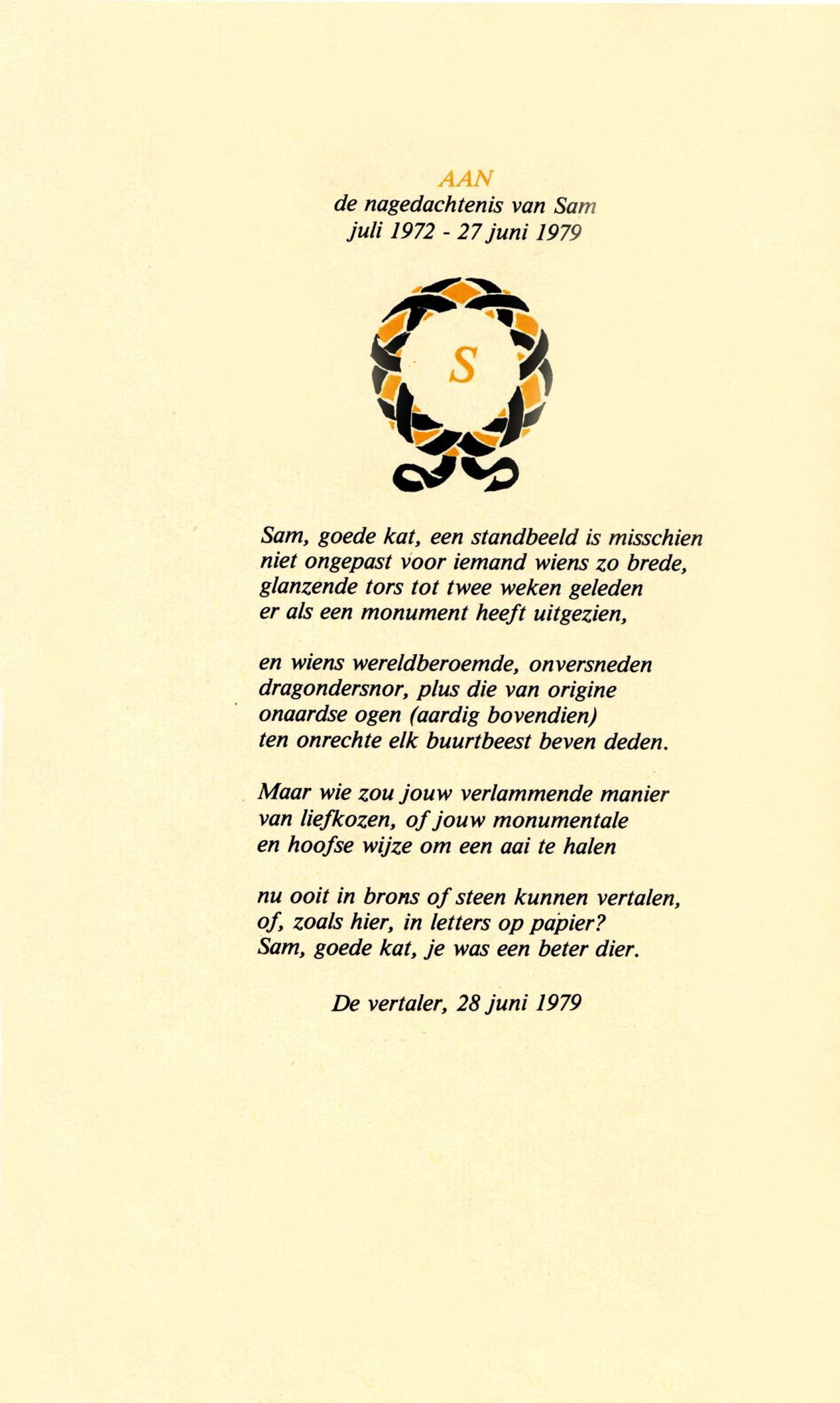 AAN
de nagedachtenis van Sam
juli 1972 - 27 juni 1979

S

Sam, goede kat, een standbeeld is misschien
niet ongepast voor iemand wiens zo brede,
glanzende tors tot twee weken geleden
er als een monument heeft uitgezien,

en wiens wereldberoemde, onversneden
dragondersnor, plus die van origine
onaardse ogen (aardig bovendien)
ten onrechte elk buurtbeest beven deden.

Maar wie zou jouw verlammende manier
van liefkozen, of jouw monumentale
en hoofse wijze om een aai te halen

nu ooit in brons of steen kunnen vertalen,
of, zoals hier, in letters op papier?
Sam, goede kat, je was een beter dier.

De vertaler, 28 juni 1979